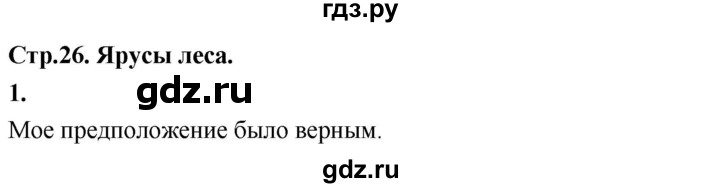 гдз.ру

Стр.26. Ярусы леса.

1. gdz.ru

Мое предположение было верным.

gdz.ru